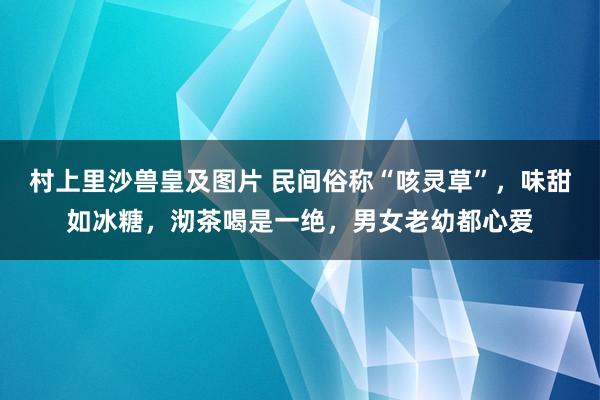 村上里沙兽皇及图片 民间俗称“咳灵草”，味甜如冰糖，沏茶喝是一绝，男女老幼都心爱